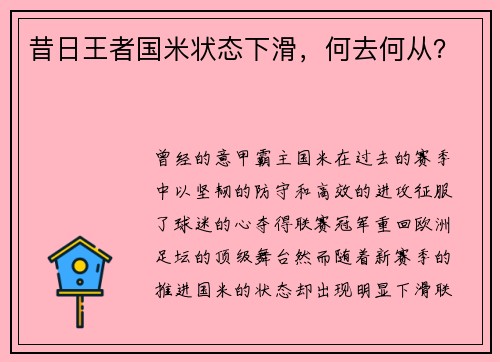 昔日王者国米状态下滑，何去何从？

曾经的意甲霸主国米在过去的赛季中以坚韧的防守和高效的进攻征服了球迷的心夺得联赛冠军重回欧洲足坛的顶级舞台然而随着新赛季的推进国米的状态却出现明显下滑联